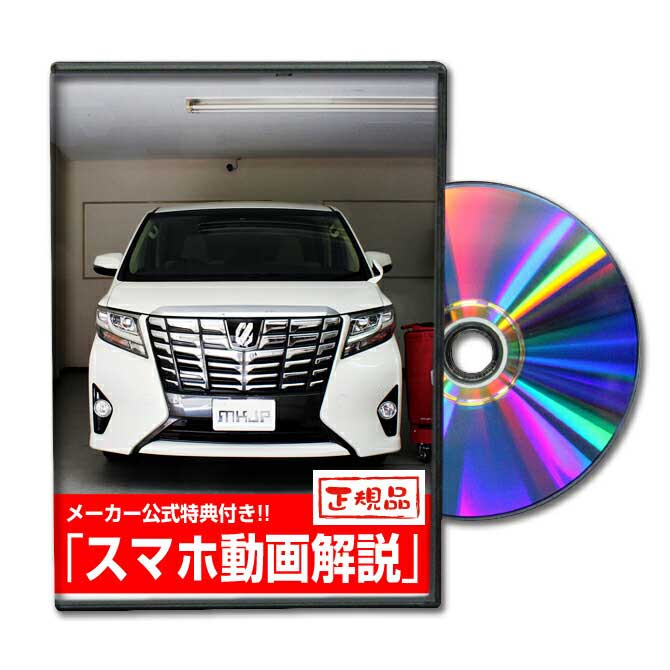 MKJP

正規品

メーカー公式特典付き!!

「スマホ動画解説」